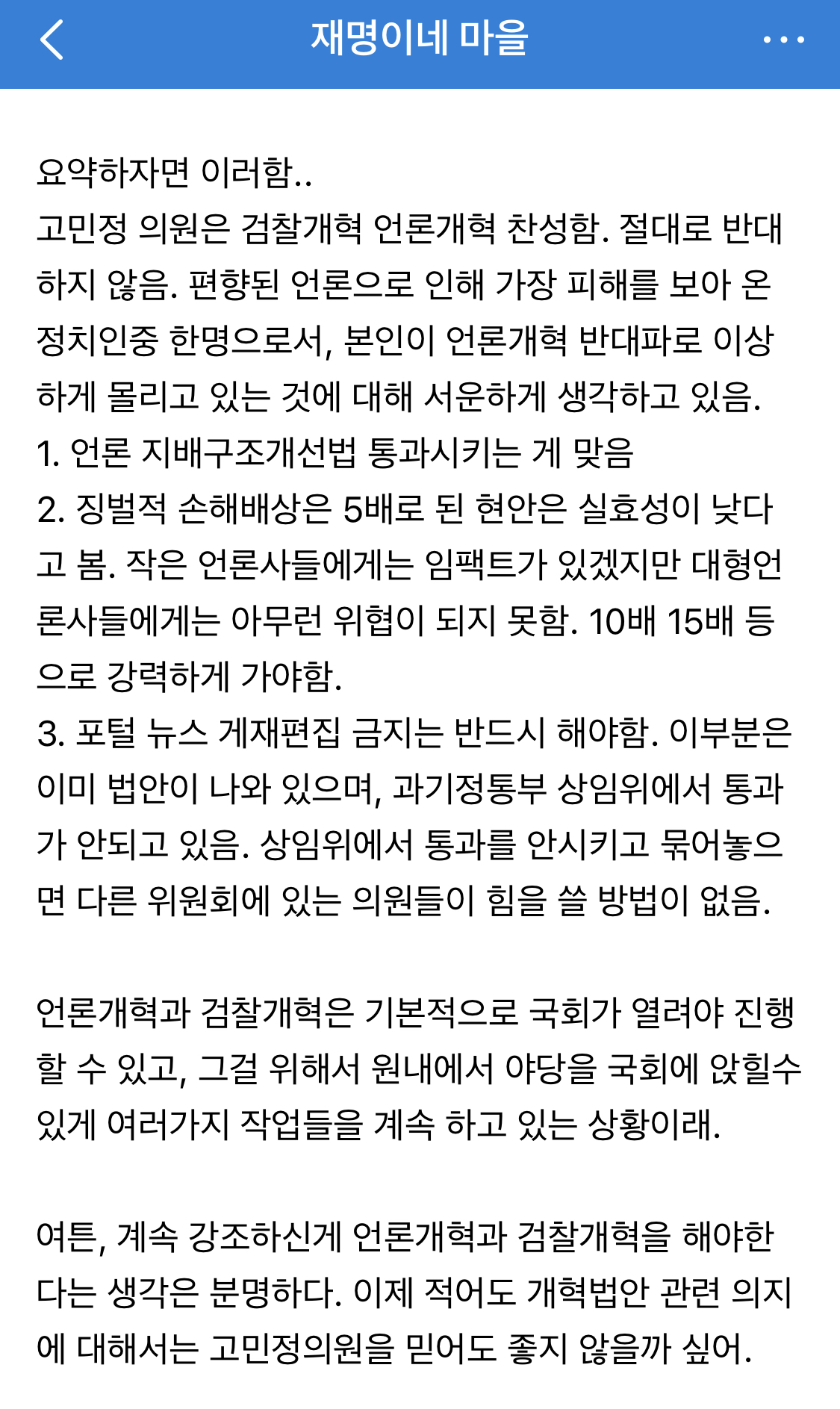 재명이네 마을

요약하자면 이러함..
고민정 의원은 검찰개혁 언론개혁 찬성함. 절대로 반대하지 않음. 편향된 언론으로 인해 가장 피해를 보아 온 정치인중 한명으로서, 본인이 언론개혁 반대파로 이상하게 몰리고 있는 것에 대해 서운하게 생각하고 있음.
1. 언론 지배구조개선법 통과시키는 게 맞음
2. 징벌적 손해배상은 5배로 된 현안은 실효성이 낮다고 봄. 작은 언론사들에게는 임팩트가 있겠지만 대형언론사들에게는 아무런 위협이 되지 못함. 10배 15배 등으로 강력하게 가야함.
3. 포털 뉴스 게재편집 금지는 반드시 해야함. 이부분은 이미 법안이 나와 있으며, 과기정통부 상임위에서 통과가 안되고 있음. 상임위에서 통과를 안시키고 묶어놓으면 다른 위원회에 있는 의원들이 힘을 쓸 방법이 없음.

언론개혁과 검찰개혁은 기본적으로 국회가 열려야 진행할 수 있고, 그걸 위해서 원내에서 야당을 국회에 앉힐수 있게 여러가지 작업들을 계속 하고 있는 상황이래.

여튼, 계속 강조하신게 언론개혁과 검찰개혁을 해야한다는 생각은 분명하다. 이제 적어도 개혁법안 관련 의지에 대해서는 고민정의원을 믿어도 좋지 않을까 싶어.